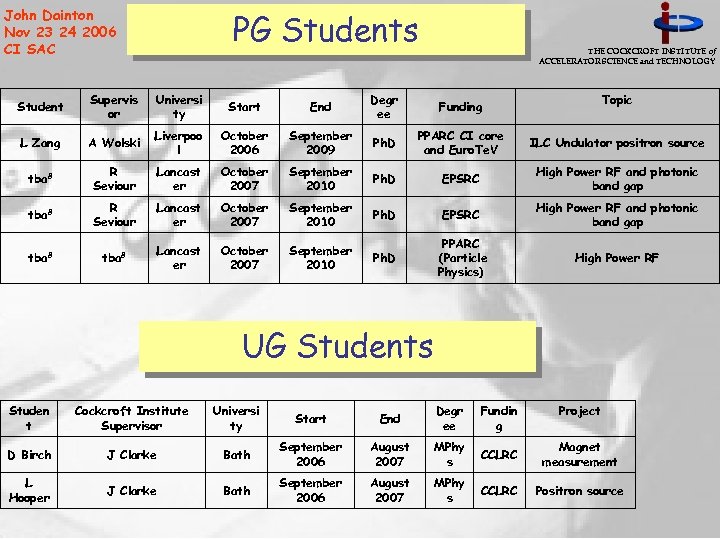 John Dainton
Nov 23 24 2006
CI SAC

PG Students

THE COCKCROFT INSTITUTE of ACCELERATOR SCIENCE and TECHNOLOGY

| Student | Supervisor | University | Start | End | Degree | Funding | Topic |
|---|---|---|---|---|---|---|---|
| L Zang | A Wolski | Liverpool | October 2006 | September 2009 | PhD | PPARC CI core and EuroTeV | ILC Undulator positron source |
| tba$^8$ | R Seviour | Lancaster | October 2007 | September 2010 | PhD | EPSRC | High Power RF and photonic band gap |
| tba$^8$ | R Seviour | Lancaster | October 2007 | September 2010 | PhD | EPSRC | High Power RF and photonic band gap |
| tba$^8$ | tba$^8$ | Lancaster | October 2007 | September 2010 | PhD | PPARC (Particle Physics) | High Power RF |

UG Students

| Student | Cockcroft Institute Supervisor | University | Start | End | Degree | Funding | Project |
|---|---|---|---|---|---|---|---|
| D Birch | J Clarke | Bath | September 2006 | August 2007 | MPhys | CCLRC | Magnet measurement |
| L Hooper | J Clarke | Bath | September 2006 | August 2007 | MPhys | CCLRC | Positron source |